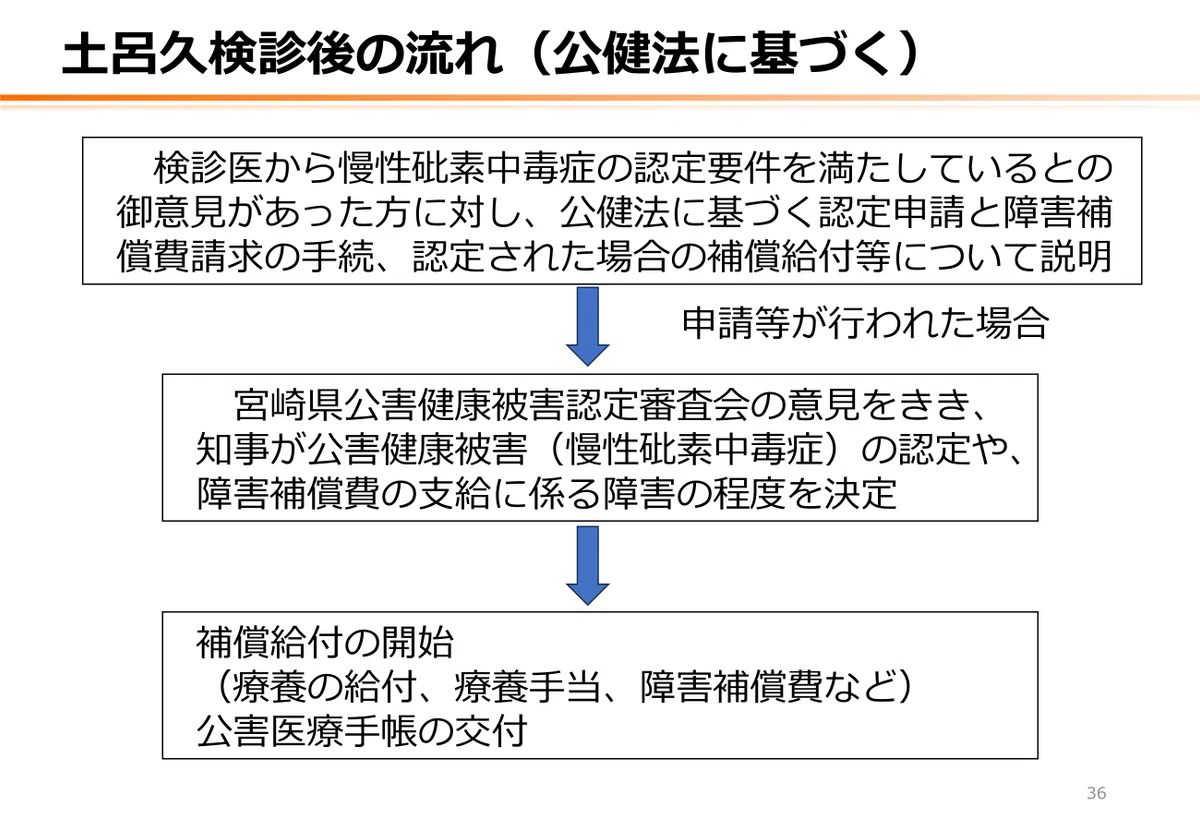 土呂久検診後の流れ（公健法に基づく）

検診医から慢性砒素中毒症の認定要件を満たしているとの御意見があった方に対し、公健法に基づく認定申請と障害補償費請求の手続、認定された場合の補償給付等について説明

申請等が行われた場合

宮崎県公害健康被害認定審査会の意見をきき、知事が公害健康被害（慢性砒素中毒症）の認定や、障害補償費の支給に係る障害の程度を決定

補償給付の開始
（療養の給付、療養手当、障害補償費など）
公害医療手帳の交付

36